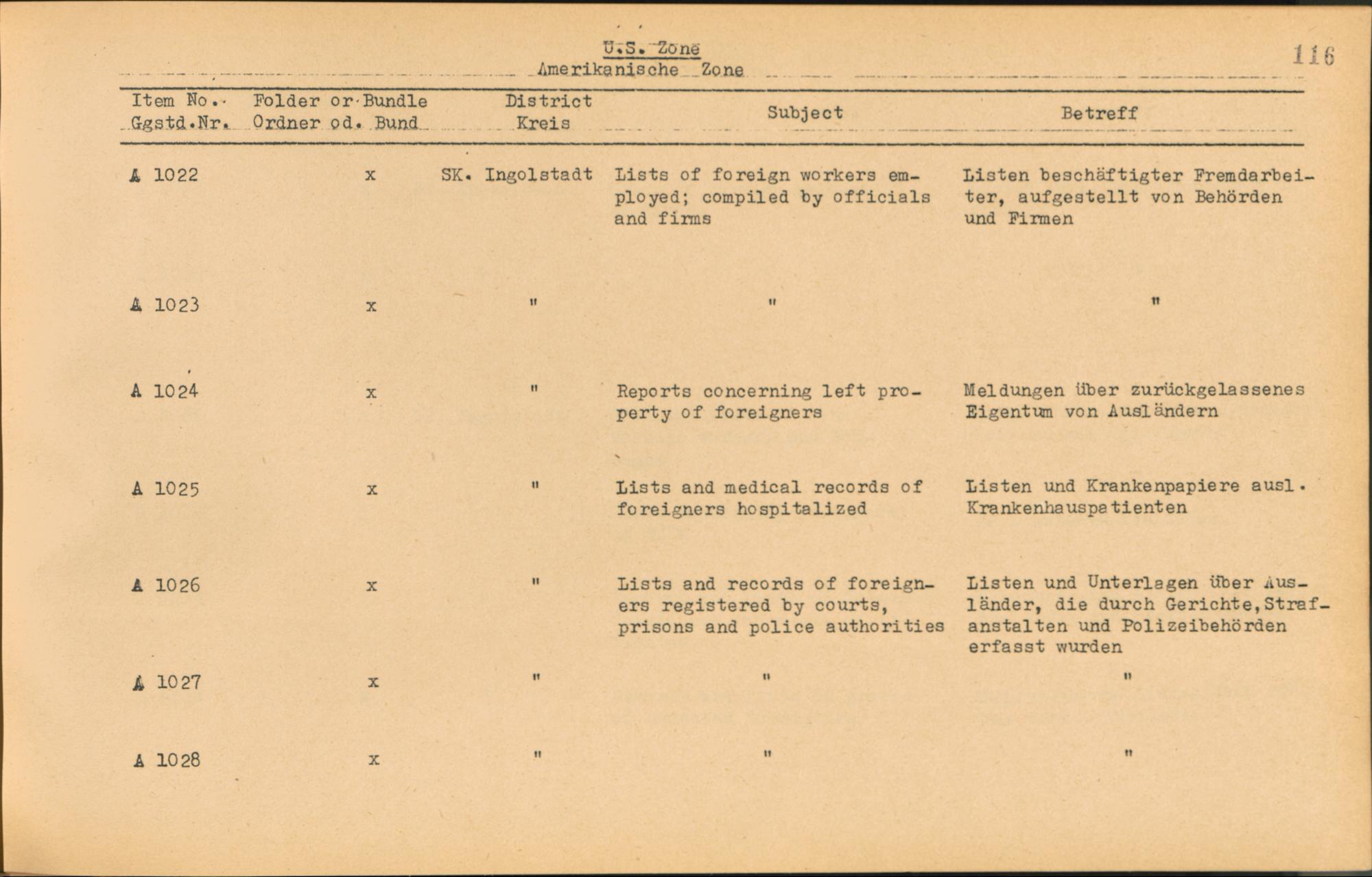 U.S. Zone
Amerikanische Zone

116

| Item No. Ggstd.Nr. | Folder or Bundle Ordner od. Bund | District Kreis | Subject | Betreff |
|---|---|---|---|---|
| A 1022 | x | SK. Ingolstadt | Lists of foreign workers employed; compiled by officials and firms | Listen beschäftigter Fremdarbeiter, aufgestellt von Behörden und Firmen |
| A 1023 | x | " | " | " |
| A 1024 | x | " | Reports concerning left property of foreigners | Meldungen über zurückgelassenes Eigentum von Ausländern |
| A 1025 | x | " | Lists and medical records of foreigners hospitalized | Listen und Krankenpapiere ausl. Krankenhauspatienten |
| A 1026 | x | " | Lists and records of foreigners registered by courts, prisons and police authorities | Listen und Unterlagen über Ausländer, die durch Gerichte, Strafanstalten und Polizeibehörden erfasst wurden |
| A 1027 | x | " | " | " |
| A 1028 | x | " | " | " |